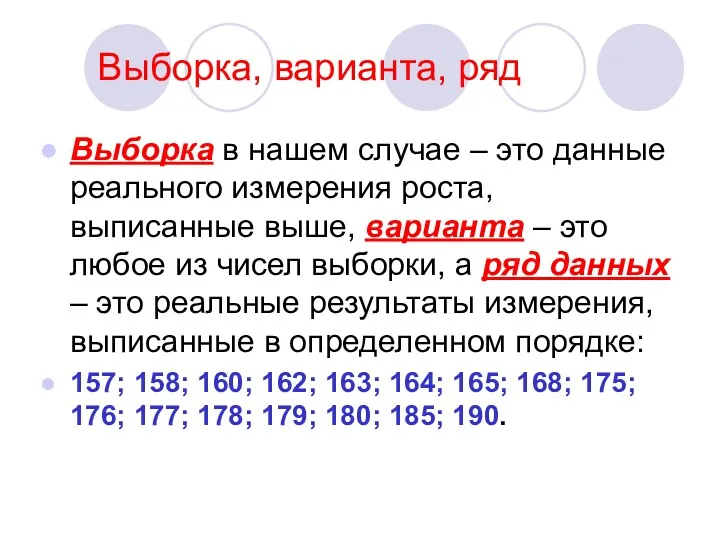 Выборка, варианта, ряд

Выборка в нашем случае – это данные реального измерения роста, выписанные выше, варианта – это любое из чисел выборки, а ряд данных – это реальные результаты измерения, выписанные в определенном порядке:

157; 158; 160; 162; 163; 164; 165; 168; 175; 176; 177; 178; 179; 180; 185; 190.